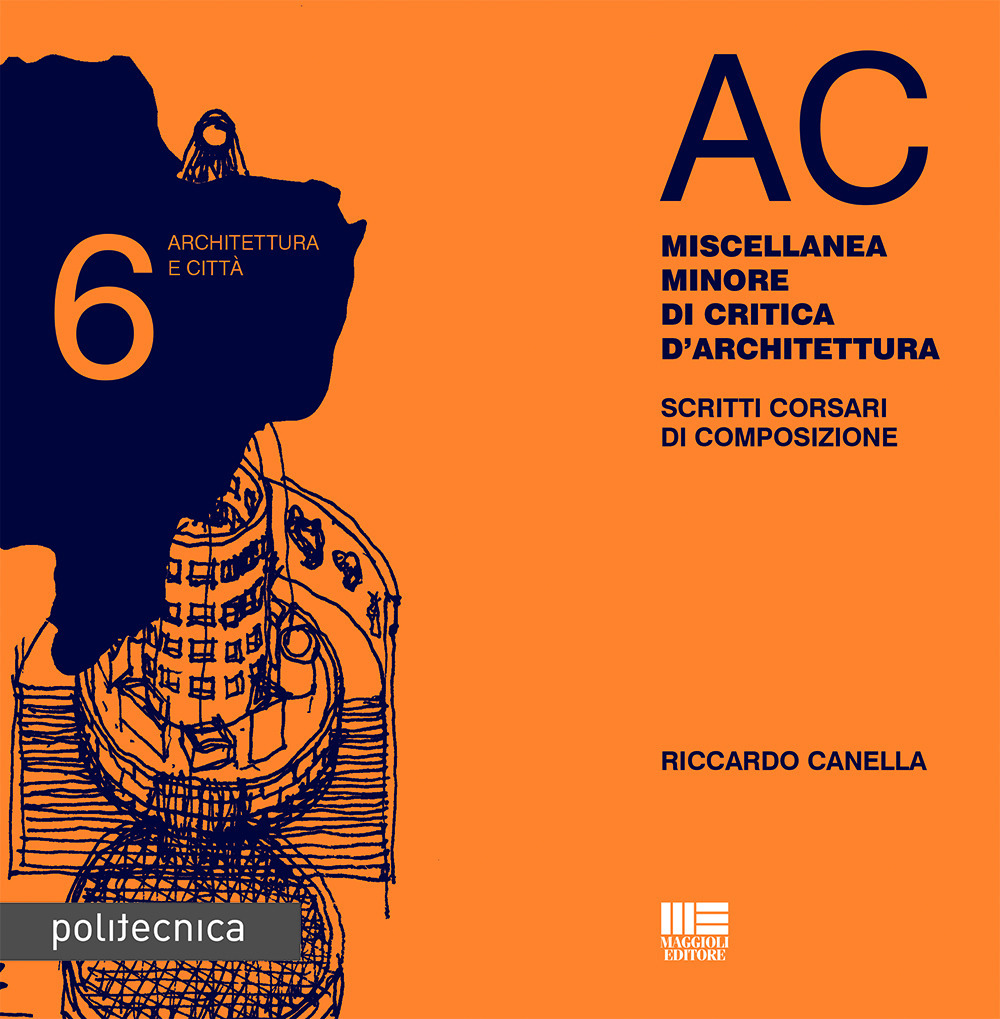 6 ARCHITETTURA E CITTÀ

AC

MISCELLANEA MINORE DI CRITICA D'ARCHITETTURA

SCRITTI CORSARI DI COMPOSIZIONE

RICCARDO CANELLA

politecnica

MAGGIOLI EDITORE